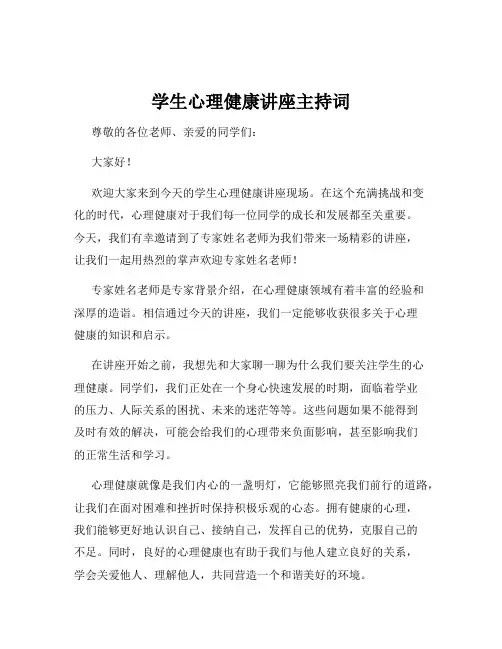 学生心理健康讲座主持词

尊敬的各位老师、亲爱的同学们：

大家好！

欢迎大家来到今天的学生心理健康讲座现场。在这个充满挑战和变化的时代，心理健康对于我们每一位同学的成长和发展都至关重要。今天，我们有幸邀请到了专家姓名老师为我们带来一场精彩的讲座，让我们一起用热烈的掌声欢迎专家姓名老师！

专家姓名老师是专家背景介绍，在心理健康领域有着丰富的经验和深厚的造诣。相信通过今天的讲座，我们一定能够收获很多关于心理健康的知识和启示。

在讲座开始之前，我想先和大家聊一聊为什么我们要关注学生的心理健康。同学们，我们正处在一个身心快速发展的时期，面临着学业的压力、人际关系的困扰、未来的迷茫等等。这些问题如果不能得到及时有效的解决，可能会给我们的心理带来负面影响，甚至影响我们的正常生活和学习。

心理健康就像是我们内心的一盏明灯，它能够照亮我们前行的道路，让我们在面对困难和挫折时保持积极乐观的心态。拥有健康的心理，我们能够更好地认识自己、接纳自己，发挥自己的优势，克服自己的不足。同时，良好的心理健康也有助于我们与他人建立良好的关系，学会关爱他人、理解他人，共同营造一个和谐美好的环境。